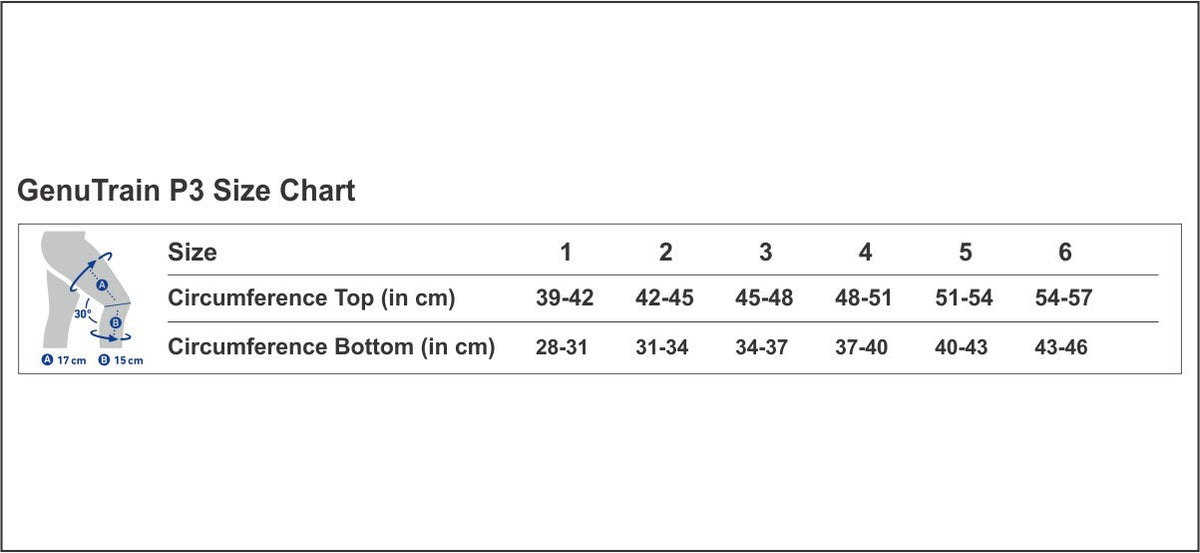 GenuTrain P3 Size Chart

A
30°
B
A 17 cm B 15 cm

| Size | 1 | 2 | 3 | 4 | 5 | 6 |
|---|---|---|---|---|---|---|
| Circumference Top (in cm) | 39-42 | 42-45 | 45-48 | 48-51 | 51-54 | 54-57 |
| Circumference Bottom (in cm) | 28-31 | 31-34 | 34-37 | 37-40 | 40-43 | 43-46 |